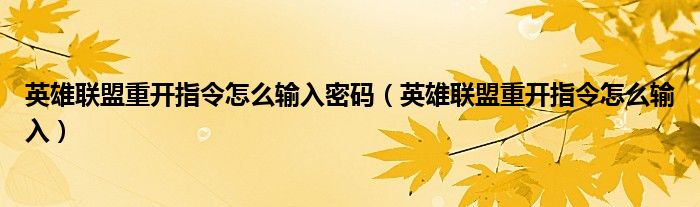 英雄联盟重开指令怎么输入密码（英雄联盟重开指令怎么输入）